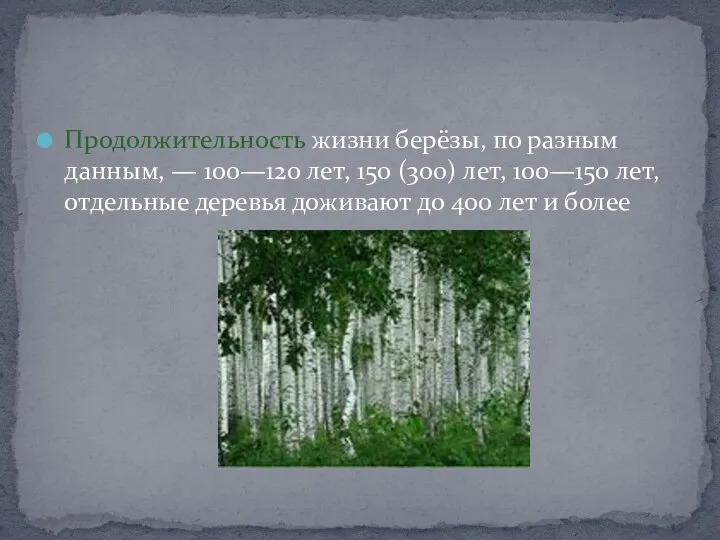 Продолжительность жизни берёзы, по разным данным, — 100—120 лет, 150 (300) лет, 100—150 лет, отдельные деревья доживают до 400 лет и более